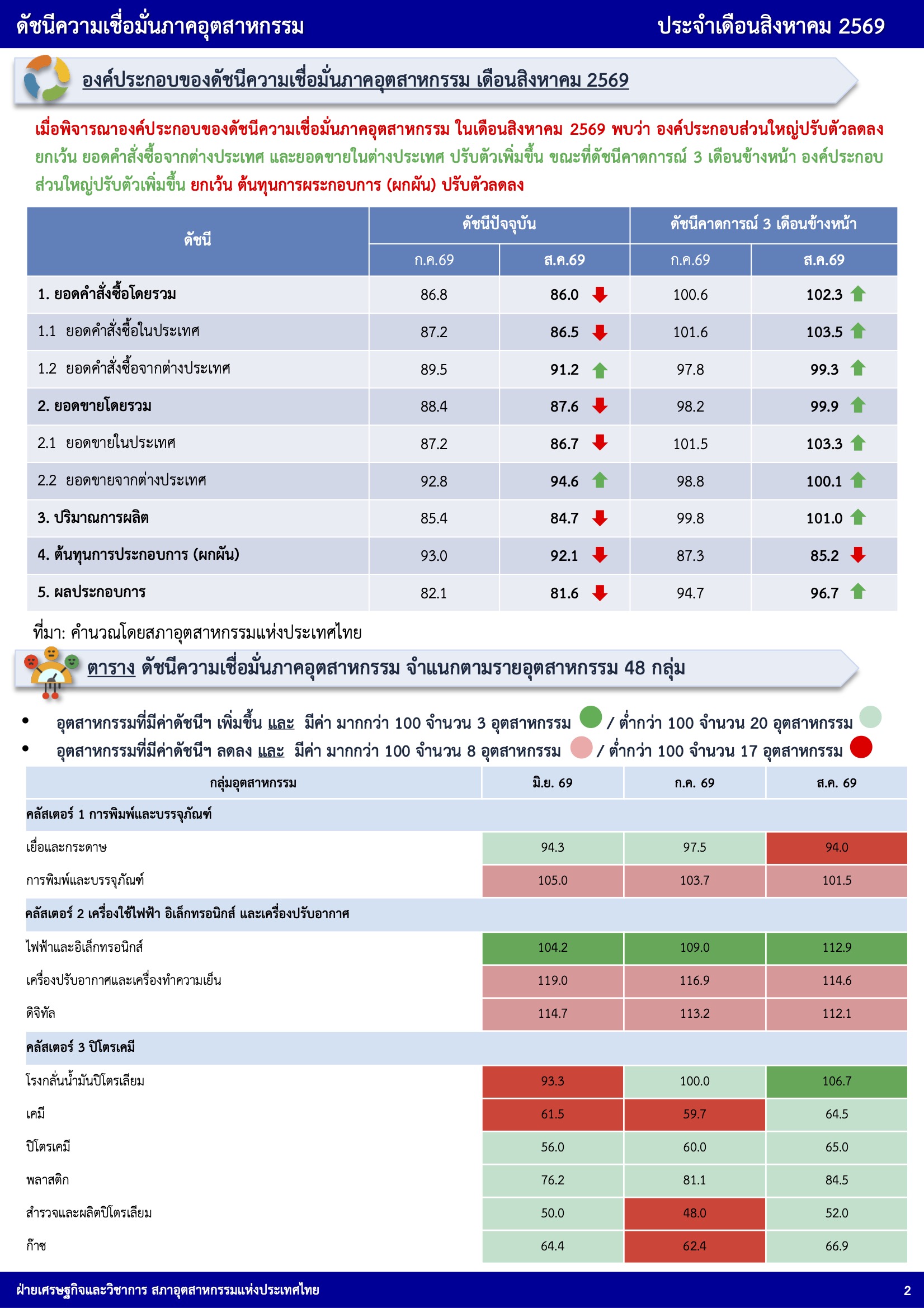 ดัชนีความเชื่อมั่นภาคอุตสาหกรรม ประจำเดือนสิงหาคม 2569

องค์ประกอบของดัชนีความเชื่อมั่นภาคอุตสาหกรรม เดือนสิงหาคม 2569

เมื่อพิจารณาองค์ประกอบของดัชนีความเชื่อมั่นภาคอุตสาหกรรม ในเดือนสิงหาคม 2569 พบว่า องค์ประกอบส่วนใหญ่ปรับตัวลดลง ยกเว้น ยอดคำสั่งซื้อจากต่างประเทศ และยอดขายในต่างประเทศ ปรับตัวเพิ่มขึ้น ขณะที่ดัชนีคาดการณ์ 3 เดือนข้างหน้า องค์ประกอบส่วนใหญ่ปรับตัวเพิ่มขึ้น ยกเว้น ต้นทุนการผระกอบการ (ผกผัน) ปรับตัวลดลง

| ดัชนี | ดัชนีปัจจุบัน | | ดัชนีคาดการณ์ 3 เดือนข้างหน้า | |
|---|---|---|---|---|
| | ก.ค.69 | ส.ค.69 | ก.ค.69 | ส.ค.69 |
| 1. ยอดคำสั่งซื้อโดยรวม | 86.8 | 86.0 | 100.6 | 102.3 |
| 1.1 ยอดคำสั่งซื้อในประเทศ | 87.2 | 86.5 | 101.6 | 103.5 |
| 1.2 ยอดคำสั่งซื้อจากต่างประเทศ | 89.5 | 91.2 | 97.8 | 99.3 |
| 2. ยอดขายโดยรวม | 88.4 | 87.6 | 98.2 | 99.9 |
| 2.1 ยอดขายในประเทศ | 87.2 | 86.7 | 101.5 | 103.3 |
| 2.2 ยอดขายจากต่างประเทศ | 92.8 | 94.6 | 98.8 | 100.1 |
| 3. ปริมาณการผลิต | 85.4 | 84.7 | 99.8 | 101.0 |
| 4. ต้นทุนการประกอบการ (ผกผัน) | 93.0 | 92.1 | 87.3 | 85.2 |
| 5. ผลประกอบการ | 82.1 | 81.6 | 94.7 | 96.7 |

ที่มา: คำนวณโดยสภาอุตสาหกรรมแห่งประเทศไทย

ตาราง ดัชนีความเชื่อมั่นภาคอุตสาหกรรม จำแนกตามรายอุตสาหกรรม 48 กลุ่ม

• อุตสาหกรรมที่มีค่าดัชนีฯ เพิ่มขึ้น และ มีค่า มากกว่า 100 จำนวน 3 อุตสาหกรรม / ต่ำกว่า 100 จำนวน 20 อุตสาหกรรม
• อุตสาหกรรมที่มีค่าดัชนีฯ ลดลง และ มีค่า มากกว่า 100 จำนวน 8 อุตสาหกรรม / ต่ำกว่า 100 จำนวน 17 อุตสาหกรรม

| กลุ่มอุตสาหกรรม | มิ.ย. 69 | ก.ค. 69 | ส.ค. 69 |
|---|---|---|---|
| คลัสเตอร์ 1 การพิมพ์และบรรจุภัณฑ์ | | | |
| เยื่อและกระดาษ | 94.3 | 97.5 | 94.0 |
| การพิมพ์และบรรจุภัณฑ์ | 105.0 | 103.7 | 101.5 |
| คลัสเตอร์ 2 เครื่องใช้ไฟฟ้า อิเล็กทรอนิกส์ และเครื่องปรับอากาศ | | | |
| ไฟฟ้าและอิเล็กทรอนิกส์ | 104.2 | 109.0 | 112.9 |
| เครื่องปรับอากาศและเครื่องทำความเย็น | 119.0 | 116.9 | 114.6 |
| ดิจิทัล | 114.7 | 113.2 | 112.1 |
| คลัสเตอร์ 3 ปิโตรเคมี | | | |
| โรงกลั่นน้ำมันปิโตรเลียม | 93.3 | 100.0 | 106.7 |
| เคมี | 61.5 | 59.7 | 64.5 |
| ปิโตรเคมี | 56.0 | 60.0 | 65.0 |
| พลาสติก | 76.2 | 81.1 | 84.5 |
| สำรวจและผลิตปิโตรเลียม | 50.0 | 48.0 | 52.0 |
| ก๊าซ | 64.4 | 62.4 | 66.9 |

ฝ่ายเศรษฐกิจและวิชาการ สภาอุตสาหกรรมแห่งประเทศไทย 2